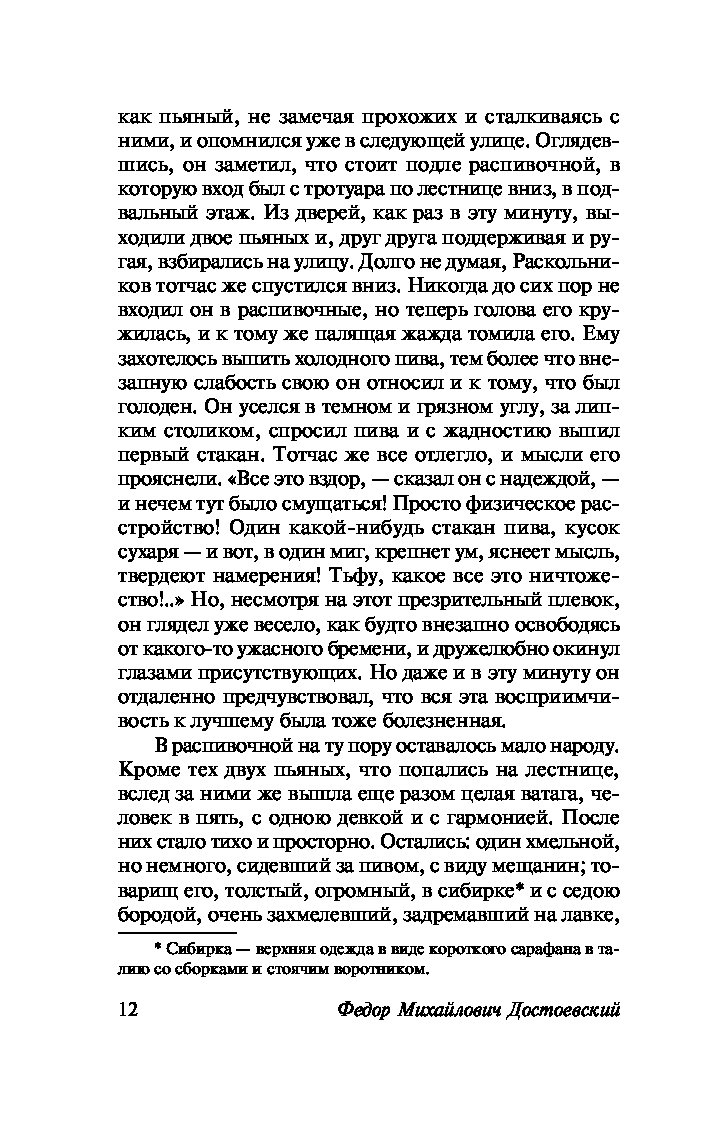 как пьяный, не замечая прохожих и сталкиваясь с ними, и опомнился уже в следующей улице. Оглядевшись, он заметил, что стоит подле распивочной, в которую вход был с тротуара по лестнице вниз, в подвальный этаж. Из дверей, как раз в эту минуту, выходили двое пьяных и, друг друга поддерживая и ругая, взбирались на улицу. Долго не думая, Раскольников тотчас же спустился вниз. Никогда до сих пор не входил он в распивочные, но теперь голова его кружилась, и к тому же палящая жажда томила его. Ему захотелось выпить холодного пива, тем более что внезапную слабость свою он относил и к тому, что был голоден. Он уселся в темном и грязном углу, за липким столиком, спросил пива и с жадностию выпил первый стакан. Тотчас же все отлегло, и мысли его прояснели. «Все это вздор, — сказал он с надеждой, — и нечем тут было смущаться! Просто физическое расстройство! Один какой-нибудь стакан пива, кусок сухаря — и вот, в один миг, крепнет ум, яснеет мысль, твердеют намерения! Тьфу, какое все это ничтожество!..» Но, несмотря на этот презрительный плевок, он глядел уже весело, как будто внезапно освободясь от какого-то ужасного бремени, и дружелюбно окинул глазами присутствующих. Но даже и в эту минуту он отдаленно предчувствовал, что вся эта восприимчивость к лучшему была тоже болезненная.

В распивочной на ту пору оставалось мало народу. Кроме тех двух пьяных, что попались на лестнице, вслед за ними же вышла еще разом целая ватага, человек в пять, с одною девкой и с гармонией. После них стало тихо и просторно. Остались: один хмельной, но немного, сидевший за пивом, с виду мещанин; товарищ его, толстый, огромный, в сибирке* и с седою бородой, очень захмелевший, задремавший на лавке,

* Сибирка — верхняя одежда в виде короткого сарафана в талию со сборками и стоячим воротником.

12 Федор Михайлович Достоевский